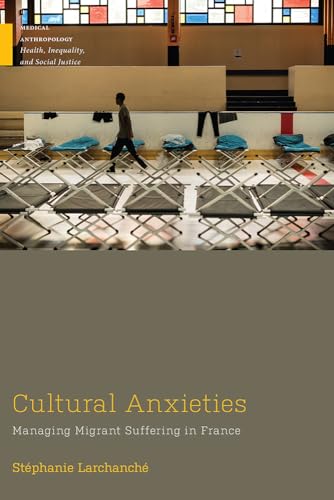 MEDICAL ANTHROPOLOGY
Health, Inequality, and Social Justice

Cultural Anxieties
Managing Migrant Suffering in France

Stéphanie Larchanché